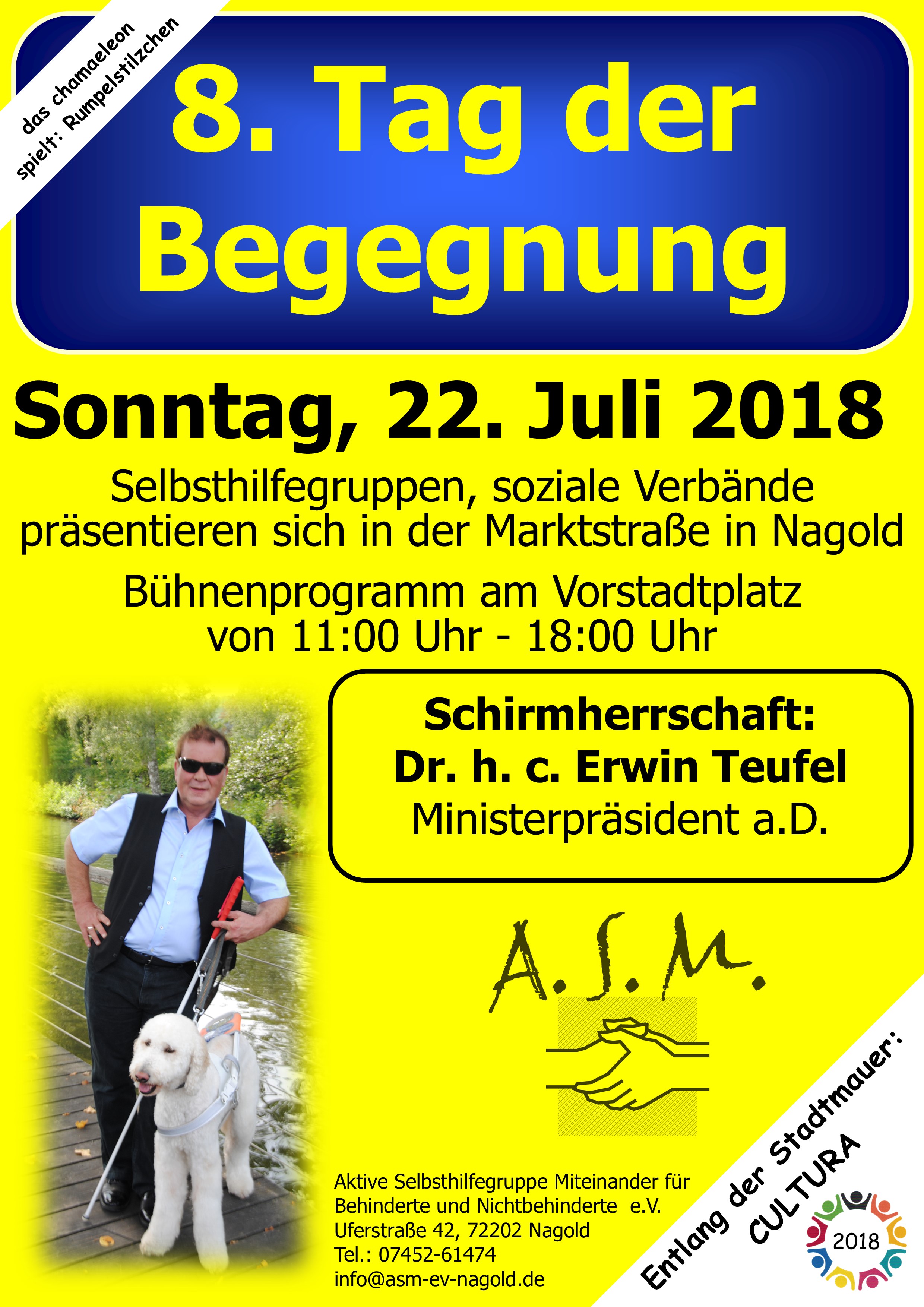 das chamaeleon
spielt: Rumpelstilzchen

8. Tag der Begegnung

Sonntag, 22. Juli 2018

Selbsthilfegruppen, soziale Verbände präsentieren sich in der Marktstraße in Nagold

Bühnenprogramm am Vorstadtplatz
von 11:00 Uhr - 18:00 Uhr

Schirmherrschaft:
Dr. h. c. Erwin Teufel
Ministerpräsident a.D.

A.S.M.

Aktive Selbsthilfegruppe Miteinander für Behinderte und Nichtbehinderte e.V.
Uferstraße 42, 72202 Nagold
Tel.: 07452-61474
info@asm-ev-nagold.de

Entlang der Stadtmauer:
CULTURA

2018